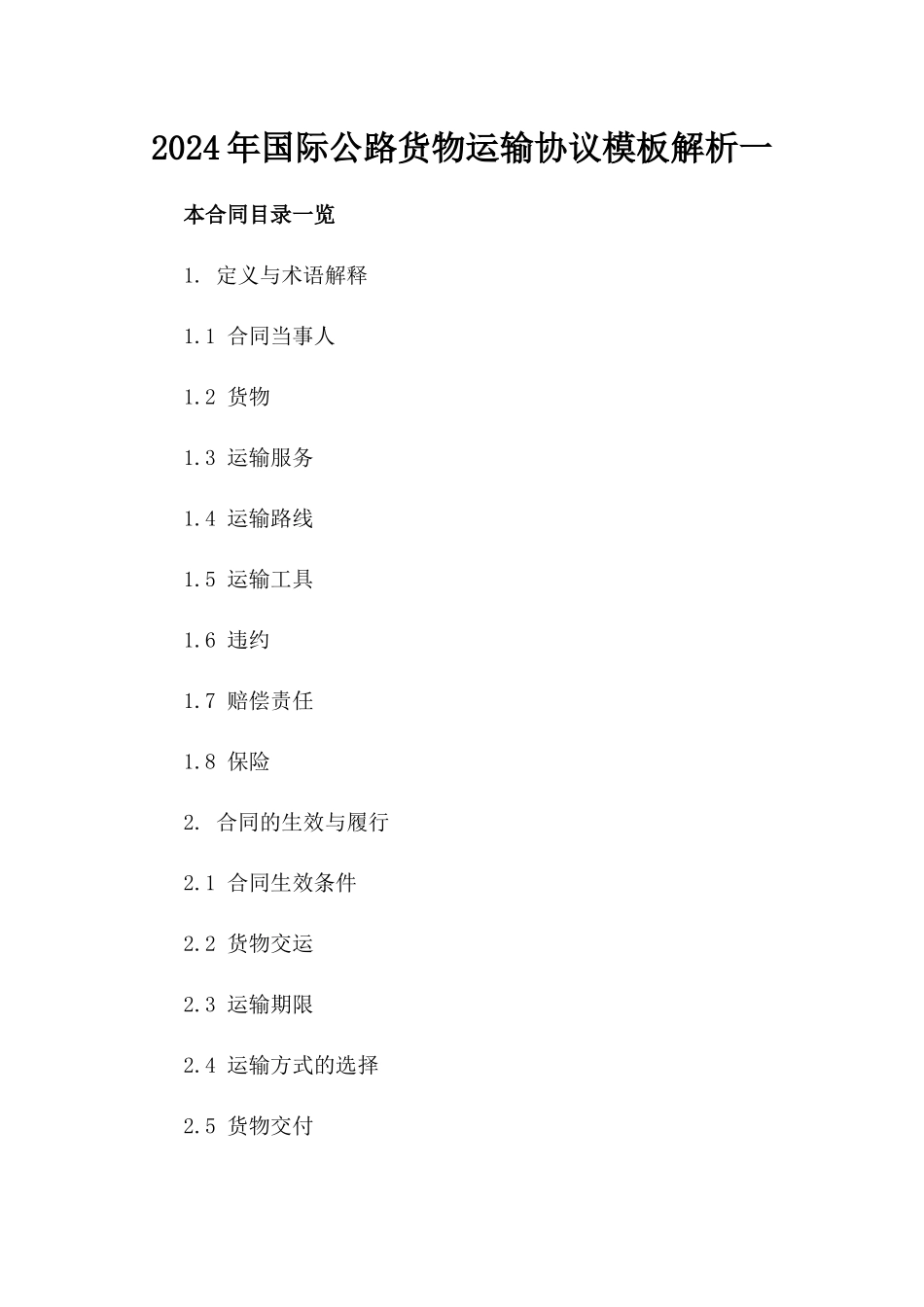 2024年国际公路货物运输协议模板解析一

本合同目录一览

1. 定义与术语解释

1.1 合同当事人

1.2 货物

1.3 运输服务

1.4 运输路线

1.5 运输工具

1.6 违约

1.7 赔偿责任

1.8 保险

2. 合同的生效与履行

2.1 合同生效条件

2.2 货物交运

2.3 运输期限

2.4 运输方式的选择

2.5 货物交付